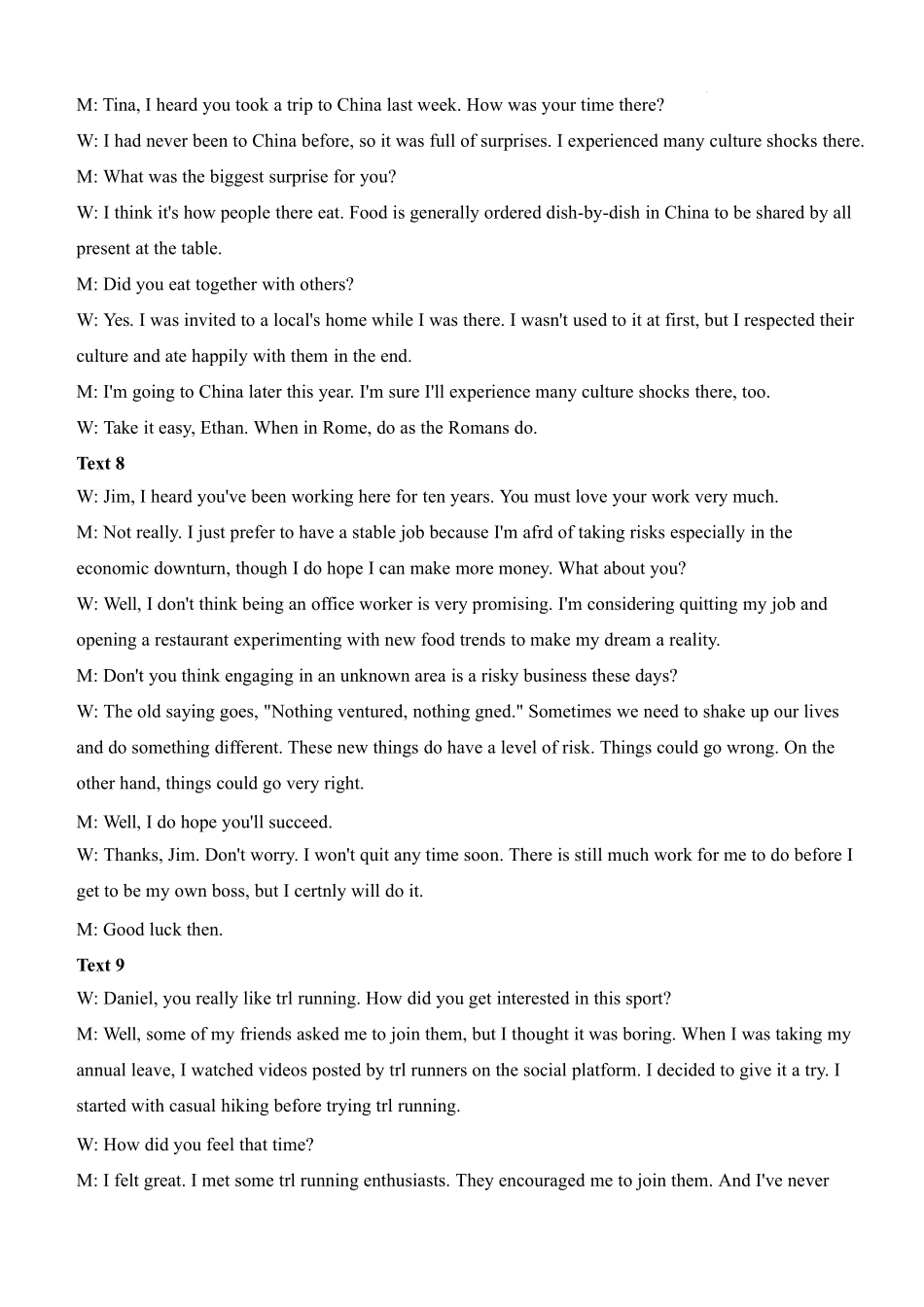 M: Tina, I heard you took a trip to China last week. How was your time there?

W: I had never been to China before, so it was full of surprises. I experienced many culture shocks there.

M: What was the biggest surprise for you?

W: I think it's how people there eat. Food is generally ordered dish-by-dish in China to be shared by all present at the table.

M: Did you eat together with others?

W: Yes. I was invited to a local's home while I was there. I wasn't used to it at first, but I respected their culture and ate happily with them in the end.

M: I'm going to China later this year. I'm sure I'll experience many culture shocks there, too.

W: Take it easy, Ethan. When in Rome, do as the Romans do.

**Text 8**

W: Jim, I heard you've been working here for ten years. You must love your work very much.

M: Not really. I just prefer to have a stable job because I'm afrd of taking risks especially in the economic downturn, though I do hope I can make more money. What about you?

W: Well, I don't think being an office worker is very promising. I'm considering quitting my job and opening a restaurant experimenting with new food trends to make my dream a reality.

M: Don't you think engaging in an unknown area is a risky business these days?

W: The old saying goes, "Nothing ventured, nothing gned." Sometimes we need to shake up our lives and do something different. These new things do have a level of risk. Things could go wrong. On the other hand, things could go very right.

M: Well, I do hope you'll succeed.

W: Thanks, Jim. Don't worry. I won't quit any time soon. There is still much work for me to do before I get to be my own boss, but I certnly will do it.

M: Good luck then.

**Text 9**

W: Daniel, you really like trl running. How did you get interested in this sport?

M: Well, some of my friends asked me to join them, but I thought it was boring. When I was taking my annual leave, I watched videos posted by trl runners on the social platform. I decided to give it a try. I started with casual hiking before trying trl running.

W: How did you feel that time?

M: I felt great. I met some trl running enthusiasts. They encouraged me to join them. And I've never